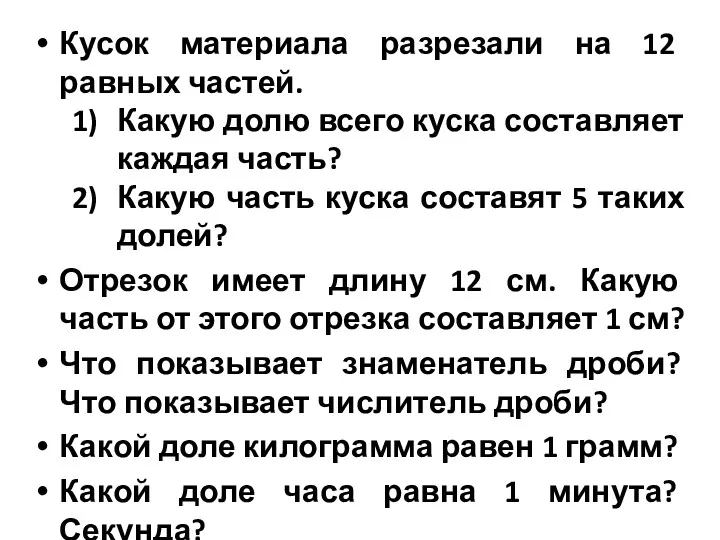 • Кусок материала разрезали на 12 равных частей.
1) Какую долю всего куска составляет каждая часть?
2) Какую часть куска составят 5 таких долей?

• Отрезок имеет длину 12 см. Какую часть от этого отрезка составляет 1 см?

• Что показывает знаменатель дроби? Что показывает числитель дроби?

• Какой доле килограмма равен 1 грамм?

• Какой доле часа равна 1 минута? Секунда?